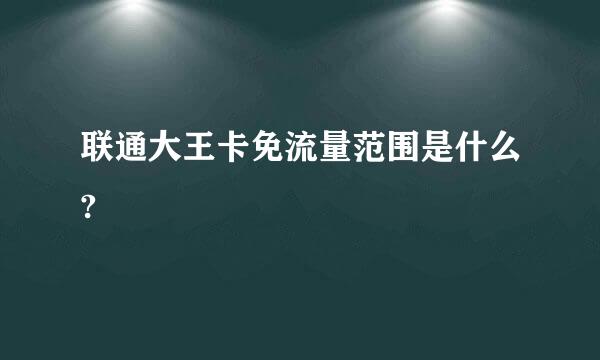 联通大王卡免流量范围是什么?